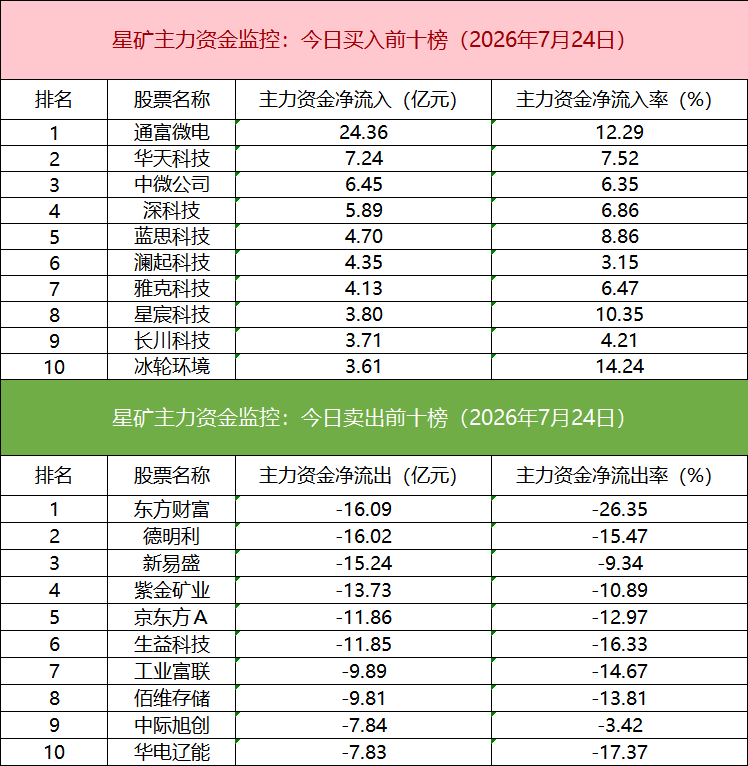 星矿主力资金监控：今日买入前十榜（2026年7月24日）

| 排名 | 股票名称 | 主力资金净流入（亿元） | 主力资金净流入率（%） |
|---|---|---|---|
| 1 | 通富微电 | 24.36 | 12.29 |
| 2 | 华天科技 | 7.24 | 7.52 |
| 3 | 中微公司 | 6.45 | 6.35 |
| 4 | 深科技 | 5.89 | 6.86 |
| 5 | 蓝思科技 | 4.70 | 8.86 |
| 6 | 澜起科技 | 4.35 | 3.15 |
| 7 | 雅克科技 | 4.13 | 6.47 |
| 8 | 星宸科技 | 3.80 | 10.35 |
| 9 | 长川科技 | 3.71 | 4.21 |
| 10 | 冰轮环境 | 3.61 | 14.24 |

星矿主力资金监控：今日卖出前十榜（2026年7月24日）

| 排名 | 股票名称 | 主力资金净流出（亿元） | 主力资金净流出率（%） |
|---|---|---|---|
| 1 | 东方财富 | -16.09 | -26.35 |
| 2 | 德明利 | -16.02 | -15.47 |
| 3 | 新易盛 | -15.24 | -9.34 |
| 4 | 紫金矿业 | -13.73 | -10.89 |
| 5 | 京东方A | -11.86 | -12.97 |
| 6 | 生益科技 | -11.85 | -16.33 |
| 7 | 工业富联 | -9.89 | -14.67 |
| 8 | 佰维存储 | -9.81 | -13.81 |
| 9 | 中际旭创 | -7.84 | -3.42 |
| 10 | 华电辽能 | -7.83 | -17.37 |